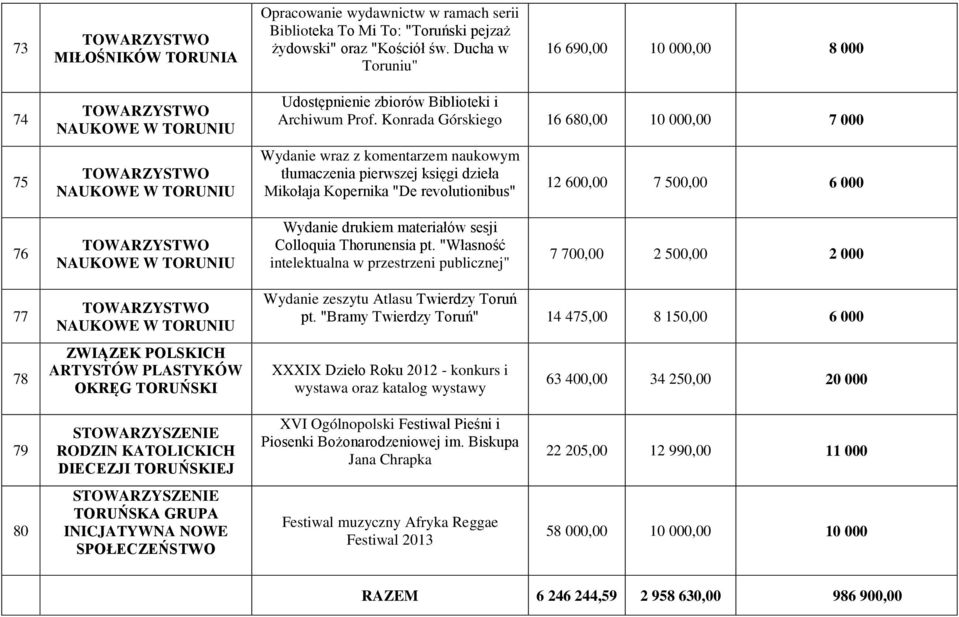 | 73 | TOWARZYSTWO MIŁOŚNIKÓW TORUNIA | Opracowanie wydawnictw w ramach serii Biblioteka To Mi To: "Toruński pejzaż żydowski" oraz "Kościół św. Ducha w Toruniu" | 16 690,00 | 10 000,00 | 8 000 |
|---|---|---|---|---|---|
| 74 | TOWARZYSTWO NAUKOWE W TORUNIU | Udostępnienie zbiorów Biblioteki i Archiwum Prof. Konrada Górskiego | 16 680,00 | 10 000,00 | 7 000 |
| 75 | TOWARZYSTWO NAUKOWE W TORUNIU | Wydanie wraz z komentarzem naukowym tłumaczenia pierwszej księgi dzieła Mikołaja Kopernika "De revolutionibus" | 12 600,00 | 7 500,00 | 6 000 |
| 76 | TOWARZYSTWO NAUKOWE W TORUNIU | Wydanie drukiem materiałów sesji Colloquia Thorunensia pt. "Własność intelektualna w przestrzeni publicznej" | 7 700,00 | 2 500,00 | 2 000 |
| 77 | TOWARZYSTWO NAUKOWE W TORUNIU | Wydanie zeszytu Atlasu Twierdzy Toruń pt. "Bramy Twierdzy Toruń" | 14 475,00 | 8 150,00 | 6 000 |
| 78 | ZWIĄZEK POLSKICH ARTYSTÓW PLASTYKÓW OKRĘG TORUŃSKI | XXXIX Dzieło Roku 2012 - konkurs i wystawa oraz katalog wystawy | 63 400,00 | 34 250,00 | 20 000 |
| 79 | STOWARZYSZENIE RODZIN KATOLICKICH DIECEZJI TORUŃSKIEJ | XVI Ogólnopolski Festiwal Pieśni i Piosenki Bożonarodzeniowej im. Biskupa Jana Chrapka | 22 205,00 | 12 990,00 | 11 000 |
| 80 | STOWARZYSZENIE TORUŃSKA GRUPA INICJATYWNA NOWE SPOŁECZEŃSTWO | Festiwal muzyczny Afryka Reggae Festiwal 2013 | 58 000,00 | 10 000,00 | 10 000 |
| | | RAZEM | 6 246 244,59 | 2 958 630,00 | 986 900,00 |